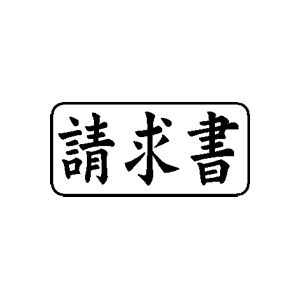 請求書